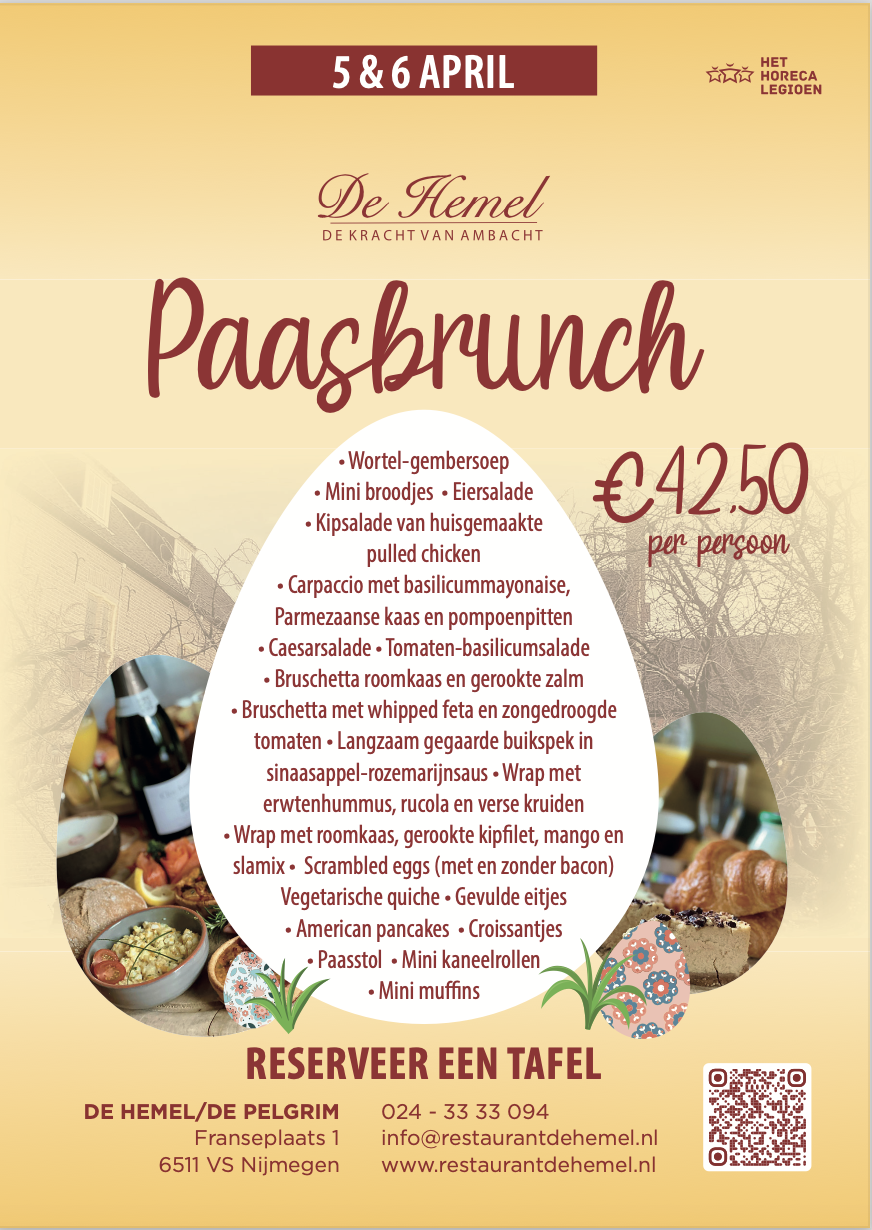 5 & 6 APRIL

HET HORECA LEGIOEN

De Hemel
DE KRACHT VAN AMBACHT

Paasbrunch

€42,50
per persoon

• Wortel-gembersoep
• Mini broodjes • Eiersalade
• Kipsalade van huisgemaakte pulled chicken
• Carpaccio met basilicummayonaise, Parmezaanse kaas en pompoenpitten
• Caesarsalade • Tomaten-basilicumsalade
• Bruschetta roomkaas en gerookte zalm
• Bruschetta met whipped feta en zongedroogde tomaten • Langzaam gegaarde buikspek in sinaasappel-rozemarijnsaus • Wrap met erwtenhummus, rucola en verse kruiden
• Wrap met roomkaas, gerookte kipfilet, mango en slamix • Scrambled eggs (met en zonder bacon) Vegetarische quiche • Gevulde eitjes
• American pancakes • Croissantjes
• Paasstol • Mini kaneelrollen
• Mini muffins

RESERVEER EEN TAFEL

DE HEMEL/DE PELGRIM
Franseplaats 1
6511 VS Nijmegen

024 - 33 33 094
info@restaurantdehemel.nl
www.restaurantdehemel.nl